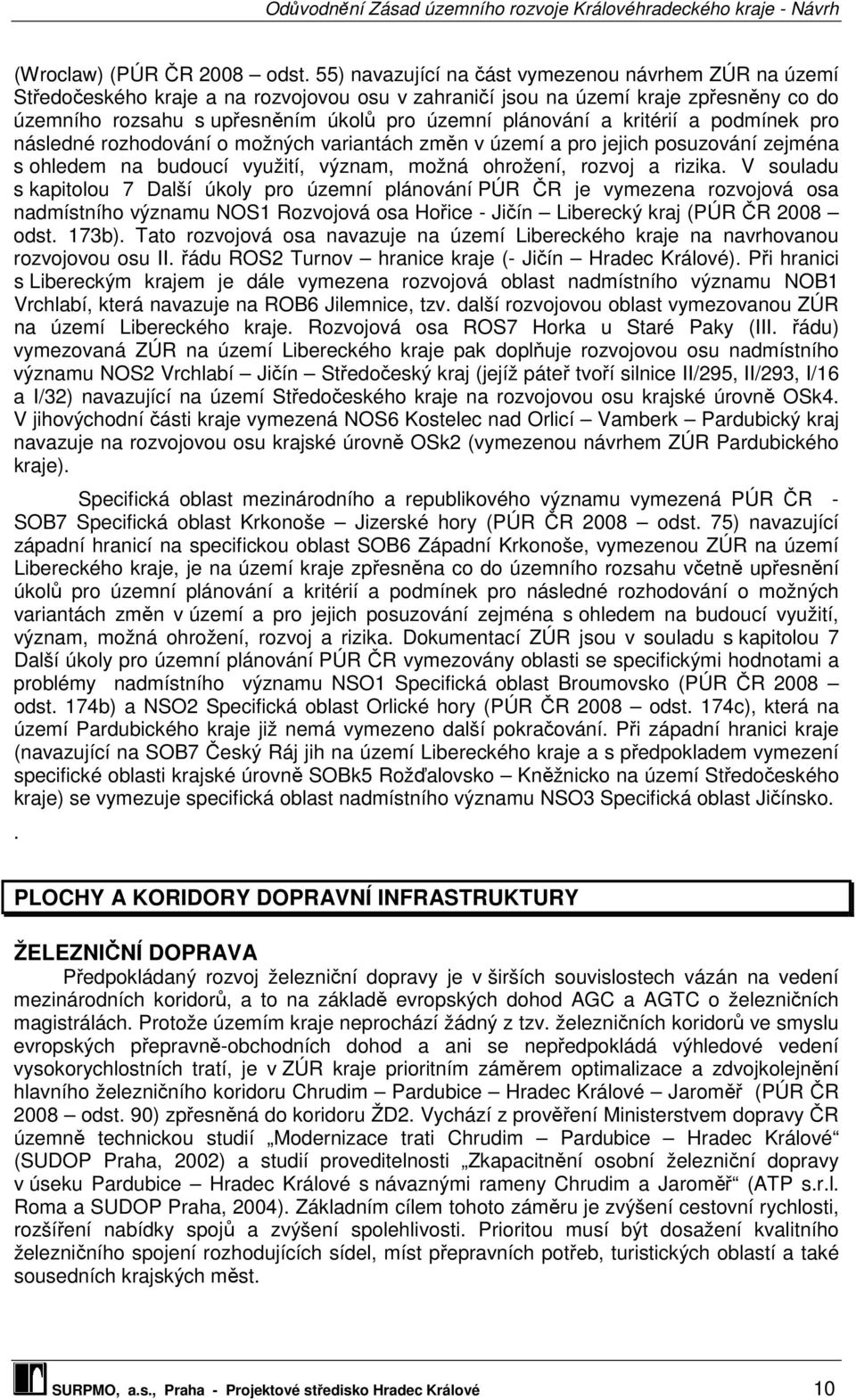 Odůvodnění Zásad územního rozvoje Královéhradeckého kraje - Návrh

(Wroclaw) (PÚR ČR 2008 – odst. 55) navazující na část vymezenou návrhem ZÚR na území Středočeského kraje a na rozvojovou osu v zahraničí jsou na území kraje zpřesněny co do územního rozsahu s upřesněním úkolů pro územní plánování a kritérií a podmínek pro následné rozhodování o možných variantách změn v území a pro jejich posuzování zejména s ohledem na budoucí využití, význam, možná ohrožení, rozvoj a rizika. V souladu s kapitolou 7 Další úkoly pro územní plánování PÚR ČR je vymezena rozvojová osa nadmístního významu NOS1 Rozvojová osa Hořice - Jičín – Liberecký kraj (PÚR ČR 2008 – odst. 173b). Tato rozvojová osa navazuje na území Libereckého kraje na navrhovanou rozvojovou osu II. řádu ROS2 Turnov – hranice kraje (- Jičín – Hradec Králové). Při hranici s Libereckým krajem je dále vymezena rozvojová oblast nadmístního významu NOB1 Vrchlabí, která navazuje na ROB6 Jilemnice, tzv. další rozvojovou oblast vymezovanou ZÚR na území Libereckého kraje. Rozvojová osa ROS7 Horka u Staré Paky (III. řádu) vymezovaná ZÚR na území Libereckého kraje pak doplňuje rozvojovou osu nadmístního významu NOS2 Vrchlabí – Jičín – Středočeský kraj (jejíž páteř tvoří silnice II/295, II/293, I/16 a I/32) navazující na území Středočeského kraje na rozvojovou osu krajské úrovně OSk4. V jihovýchodní části kraje vymezená NOS6 Kostelec nad Orlicí – Vamberk – Pardubický kraj navazuje na rozvojovou osu krajské úrovně OSk2 (vymezenou návrhem ZÚR Pardubického kraje).

Specifická oblast mezinárodního a republikového významu vymezená PÚR ČR - SOB7 Specifická oblast Krkonoše – Jizerské hory (PÚR ČR 2008 – odst. 75) navazující západní hranicí na specifickou oblast SOB6 Západní Krkonoše, vymezenou ZÚR na území Libereckého kraje, je na území kraje zpřesněna co do územního rozsahu včetně upřesnění úkolů pro územní plánování a kritérií a podmínek pro následné rozhodování o možných variantách změn v území a pro jejich posuzování zejména s ohledem na budoucí využití, význam, možná ohrožení, rozvoj a rizika. Dokumentací ZÚR jsou v souladu s kapitolou 7 Další úkoly pro územní plánování PÚR ČR vymezovány oblasti se specifickými hodnotami a problémy nadmístního významu NSO1 Specifická oblast Broumovsko (PÚR ČR 2008 – odst. 174b) a NSO2 Specifická oblast Orlické hory (PÚR ČR 2008 – odst. 174c), která na území Pardubického kraje již nemá vymezeno další pokračování. Při západní hranici kraje (navazující na SOB7 Český Ráj jih na území Libereckého kraje a s předpokladem vymezení specifické oblasti krajské úrovně SOBk5 Rožďalovsko – Kněžnicko na území Středočeského kraje) se vymezuje specifická oblast nadmístního významu NSO3 Specifická oblast Jičínsko.

.

PLOCHY A KORIDORY DOPRAVNÍ INFRASTRUKTURY

ŽELEZNIČNÍ DOPRAVA

Předpokládaný rozvoj železniční dopravy je v širších souvislostech vázán na vedení mezinárodních koridorů, a to na základě evropských dohod AGC a AGTC o železničních magistrálách. Protože územím kraje neprochází žádný z tzv. železničních koridorů ve smyslu evropských přepravně-obchodních dohod a ani se nepředpokládá výhledové vedení vysokorychlostních tratí, je v ZÚR kraje prioritním záměrem optimalizace a zdvojkolejnění hlavního železničního koridoru Chrudim – Pardubice – Hradec Králové – Jaroměř (PÚR ČR 2008 – odst. 90) zpřesněná do koridoru ŽD2. Vychází z prověření Ministerstvem dopravy ČR územně technickou studií „Modernizace trati Chrudim – Pardubice – Hradec Králové“ (SUDOP Praha, 2002) a studií proveditelnosti „Zkapacitnění osobní železniční dopravy v úseku Pardubice – Hradec Králové s návaznými rameny Chrudim a Jaroměř“ (ATP s.r.l. Roma a SUDOP Praha, 2004). Základním cílem tohoto záměru je zvýšení cestovní rychlosti, rozšíření nabídky spojů a zvýšení spolehlivosti. Prioritou musí být dosažení kvalitního železničního spojení rozhodujících sídel, míst přepravních potřeb, turistických oblastí a také sousedních krajských měst.

SURPMO, a.s., Praha - Projektové středisko Hradec Králové 10